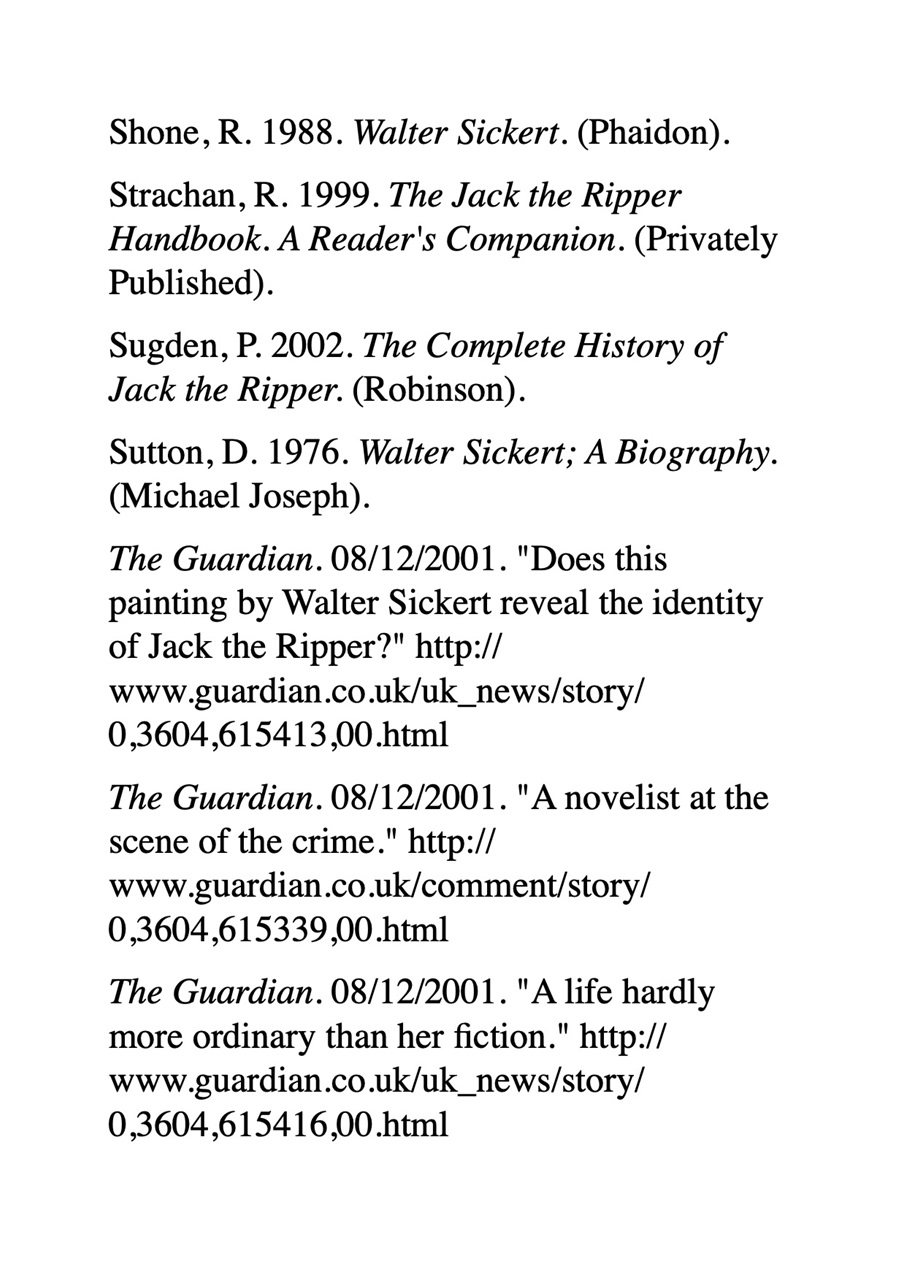 Shone, R. 1988. Walter Sickert. (Phaidon).

Strachan, R. 1999. The Jack the Ripper Handbook. A Reader's Companion. (Privately Published).

Sugden, P. 2002. The Complete History of Jack the Ripper. (Robinson).

Sutton, D. 1976. Walter Sickert; A Biography. (Michael Joseph).

The Guardian. 08/12/2001. "Does this painting by Walter Sickert reveal the identity of Jack the Ripper?" http://www.guardian.co.uk/uk_news/story/0,3604,615413,00.html

The Guardian. 08/12/2001. "A novelist at the scene of the crime." http://www.guardian.co.uk/comment/story/0,3604,615339,00.html

The Guardian. 08/12/2001. "A life hardly more ordinary than her fiction." http://www.guardian.co.uk/uk_news/story/0,3604,615416,00.html